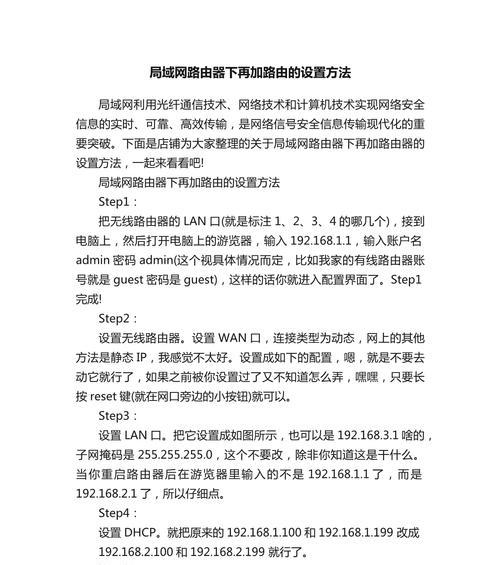 局域网路由器下再加路由的设置方法

局域网利用光纤通信技术、网络技术和计算机技术实现网络安全信息的实时、可靠、高效传输，是网络信号安全信息传输现代化的重要突破。下面是店铺为大家整理的关于局域网路由器下再加路由器的设置方法，一起来看看吧!

局域网路由器下再加路由的设置方法

Step1：

把无线路由器的 LAN 口(就是标注 1、2、3、4 的哪几个)，接到电脑上，然后打开电脑上的游览器，输入 192.168.1.1，输入账户名 admin 密码 admin(这个视具体情况而定，比如我家的有线路由器账号就是 guest 密码是 guest)，这样的话你就进入配置界面了。Step1 完成!

Step2：

设置无线路由器。设置 WAN 口，连接类型为动态，网上的其他方法是静态 IP，我感觉不太好。设置成如下的配置，嗯，就是不要去动它就行了，如果之前被你设置过了又不知道怎么弄，嘿嘿，只要长按 reset 键(就在网口旁边的小按钮)就可以。

Step3：

设置 LAN 口。把它设置成如图所示，也可以是 192.168.3.1 啥的，子网掩码是 255.255.255.0，这个不要改，除非你知道这是干什么。当你重启路由器后在游览器里输入的不是 192.168.1.1 了，而是 192.168.2.1 了，所以仔细点。

Step4：

设置 DHCP。就把原来的 192.168.1.100 和 192.168.1.199 改成 192.168.2.100 和 192.168.2.199 就行了。